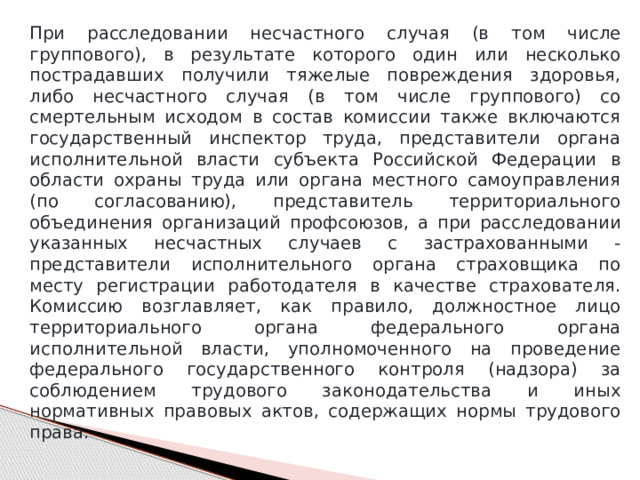 При расследовании несчастного случая (в том числе группового), в результате которого один или несколько пострадавших получили тяжелые повреждения здоровья, либо несчастного случая (в том числе группового) со смертельным исходом в состав комиссии также включаются государственный инспектор труда, представители органа исполнительной власти субъекта Российской Федерации в области охраны труда или органа местного самоуправления (по согласованию), представитель территориального объединения организаций профсоюзов, а при расследовании указанных несчастных случаев с застрахованными - представители исполнительного органа страховщика по месту регистрации работодателя в качестве страхователя. Комиссию возглавляет, как правило, должностное лицо территориального органа федерального органа исполнительной власти, уполномоченного на проведение федерального государственного контроля (надзора) за соблюдением трудового законодательства и иных нормативных правовых актов, содержащих нормы трудового права.